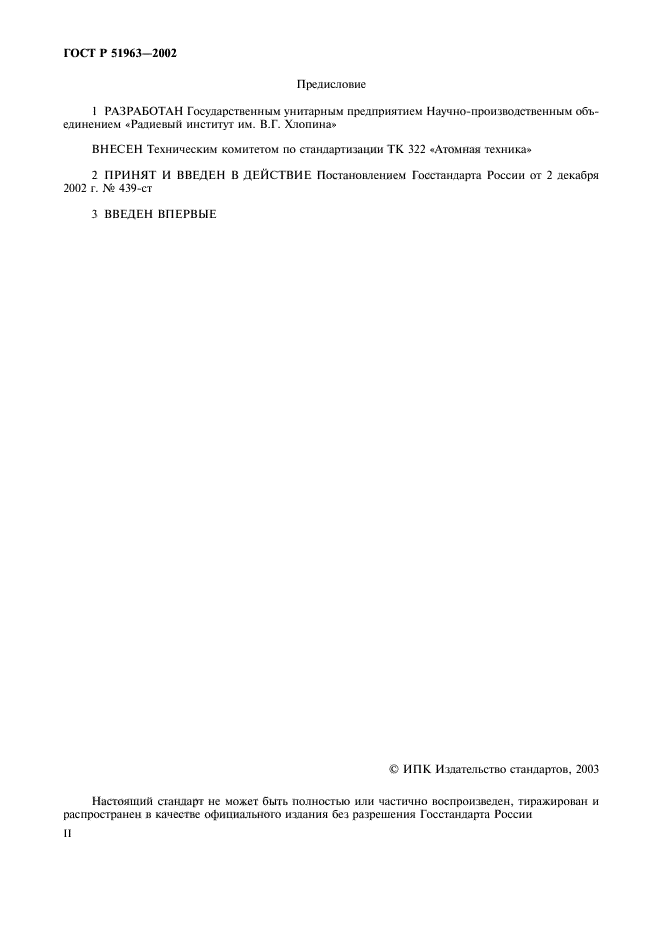 ГОСТ Р 51963—2002

Предисловие

1 РАЗРАБОТАН Государственным унитарным предприятием Научно-производственным объединением «Радиевый институт им. В.Г. Хлопина»

ВНЕСЕН Техническим комитетом по стандартизации ТК 322 «Атомная техника»

2 ПРИНЯТ И ВВЕДЕН В ДЕЙСТВИЕ Постановлением Госстандарта России от 2 декабря 2002 г. № 439-ст

3 ВВЕДЕН ВПЕРВЫЕ

© ИПК Издательство стандартов, 2003

Настоящий стандарт не может быть полностью или частично воспроизведен, тиражирован и распространен в качестве официального издания без разрешения Госстандарта России

II